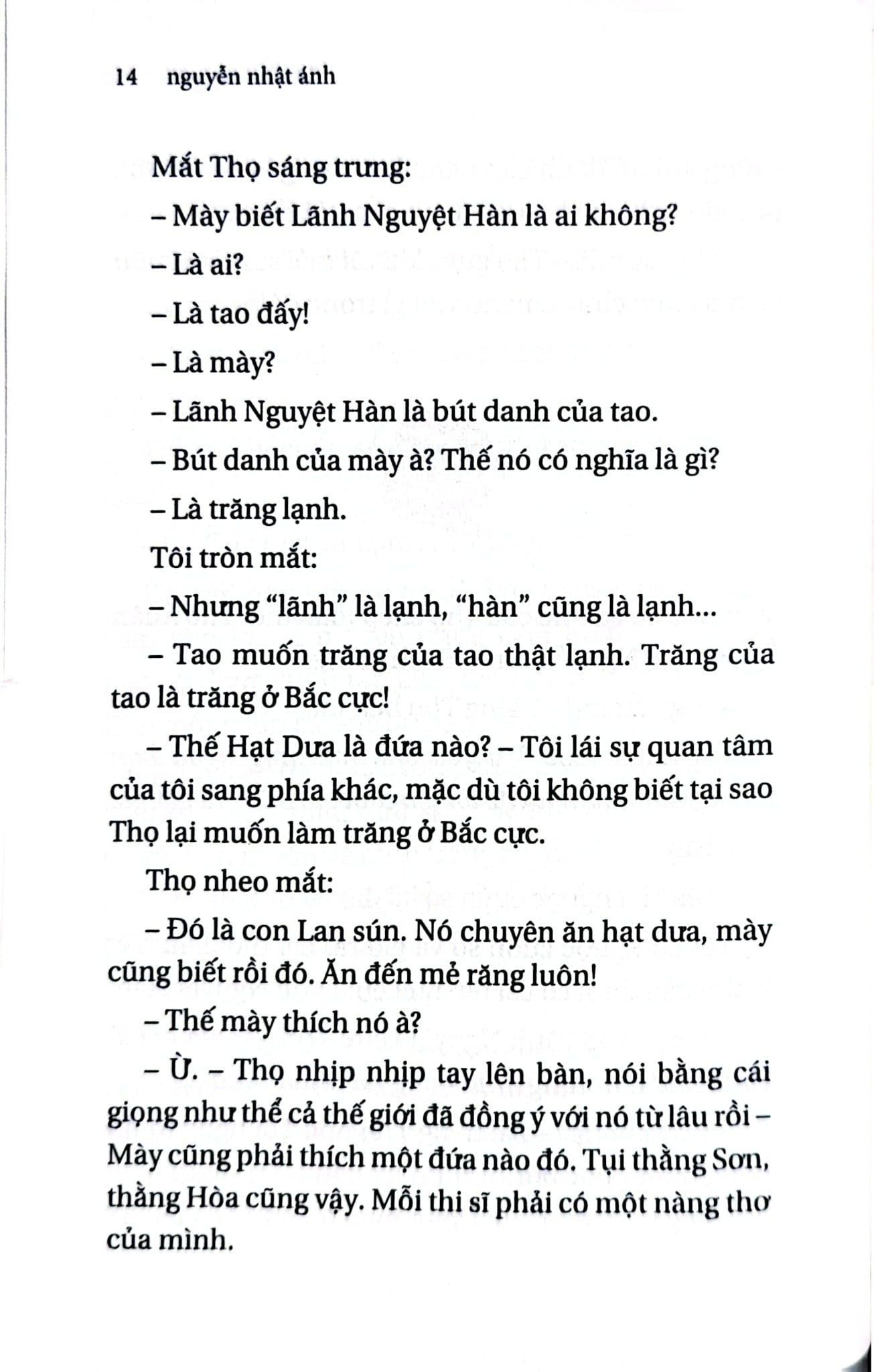 14 nguyễn nhật ánh

Mắt Thọ sáng trưng:

– Mày biết Lãnh Nguyệt Hàn là ai không?

– Là ai?

– Là tao đấy!

– Là mày?

– Lãnh Nguyệt Hàn là bút danh của tao.

– Bút danh của mày à? Thế nó có nghĩa là gì?

– Là trăng lạnh.

Tôi tròn mắt:

– Nhưng "lãnh" là lạnh, "hàn" cũng là lạnh...

– Tao muốn trăng của tao thật lạnh. Trăng của tao là trăng ở Bắc cực!

– Thế Hạt Dưa là đứa nào? – Tôi lái sự quan tâm của tôi sang phía khác, mặc dù tôi không biết tại sao Thọ lại muốn làm trăng ở Bắc cực.

Thọ nheo mắt:

– Đó là con Lan sún. Nó chuyên ăn hạt dưa, mày cũng biết rồi đó. Ăn đến mẻ răng luôn!

– Thế mày thích nó à?

– Ừ. – Thọ nhịp nhịp tay lên bàn, nói bằng cái giọng như thể cả thế giới đã đồng ý với nó từ lâu rồi – Mày cũng phải thích một đứa nào đó. Tụi thằng Sơn, thằng Hòa cũng vậy. Mỗi thi sĩ phải có một nàng thơ của mình.